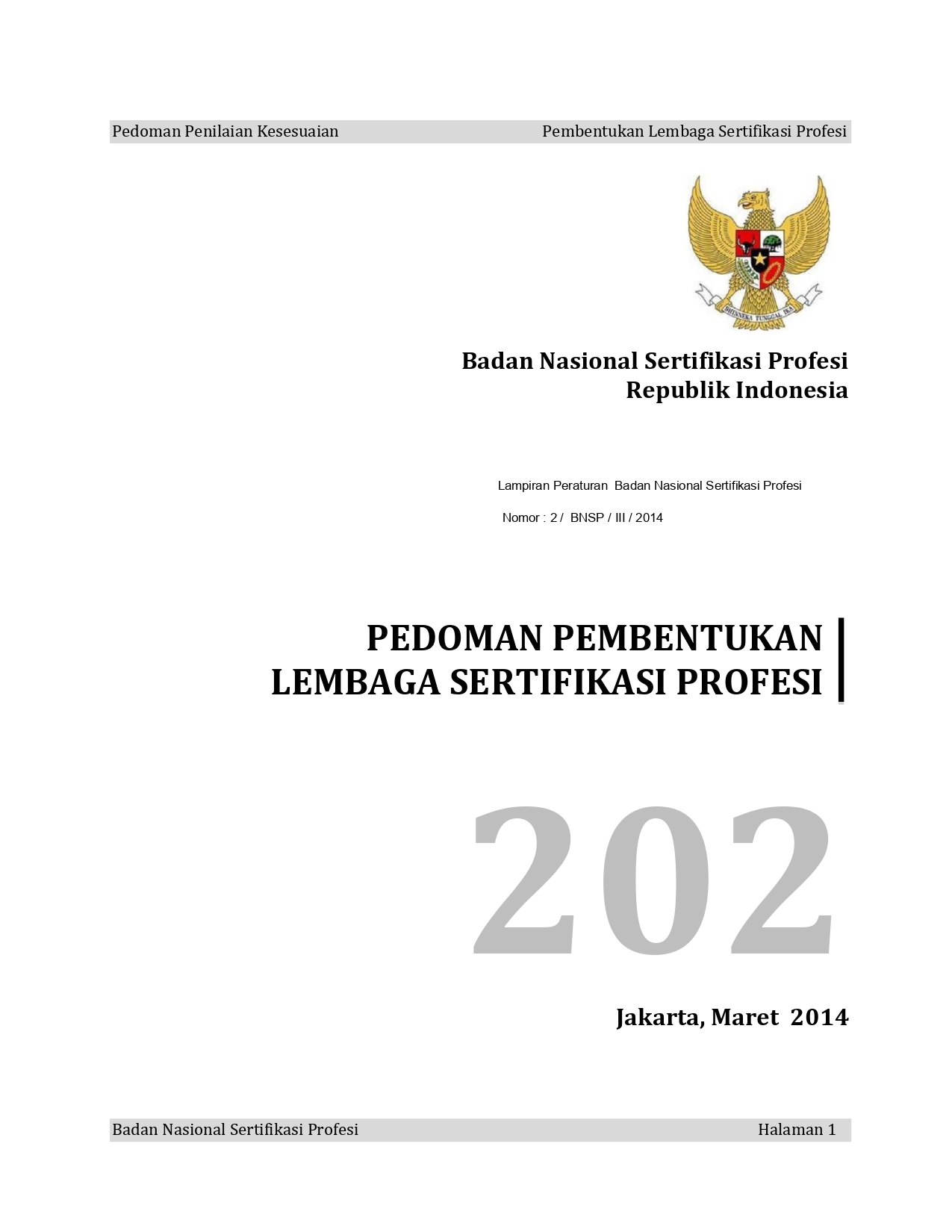 Pedoman Penilaian Kesesuaian

Pembentukan Lembaga Sertifikasi Profesi

BHINNEKA TUNGGAL IKA

Badan Nasional Sertifikasi Profesi
Republik Indonesia

Lampiran Peraturan Badan Nasional Sertifikasi Profesi

Nomor : 2 / BNSP / III / 2014

PEDOMAN PEMBENTUKAN
LEMBAGA SERTIFIKASI PROFESI

202

Jakarta, Maret 2014

Badan Nasional Sertifikasi Profesi

Halaman 1